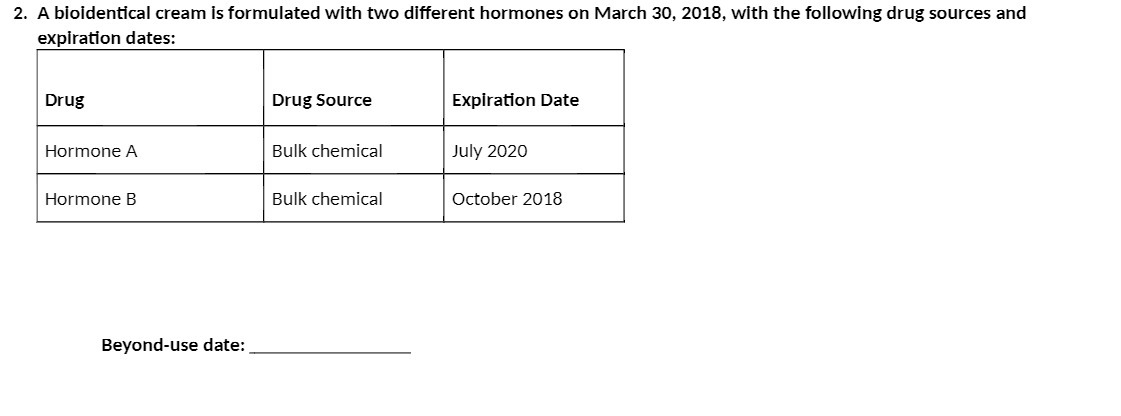 2. A bioidentical cream is formulated with two different hormones on March 30, 2018, with the following drug sources and expiration dates:

| Drug | Drug Source | Expiration Date |
|---|---|---|
| Hormone A | Bulk chemical | July 2020 |
| Hormone B | Bulk chemical | October 2018 |

Beyond-use date: ________________